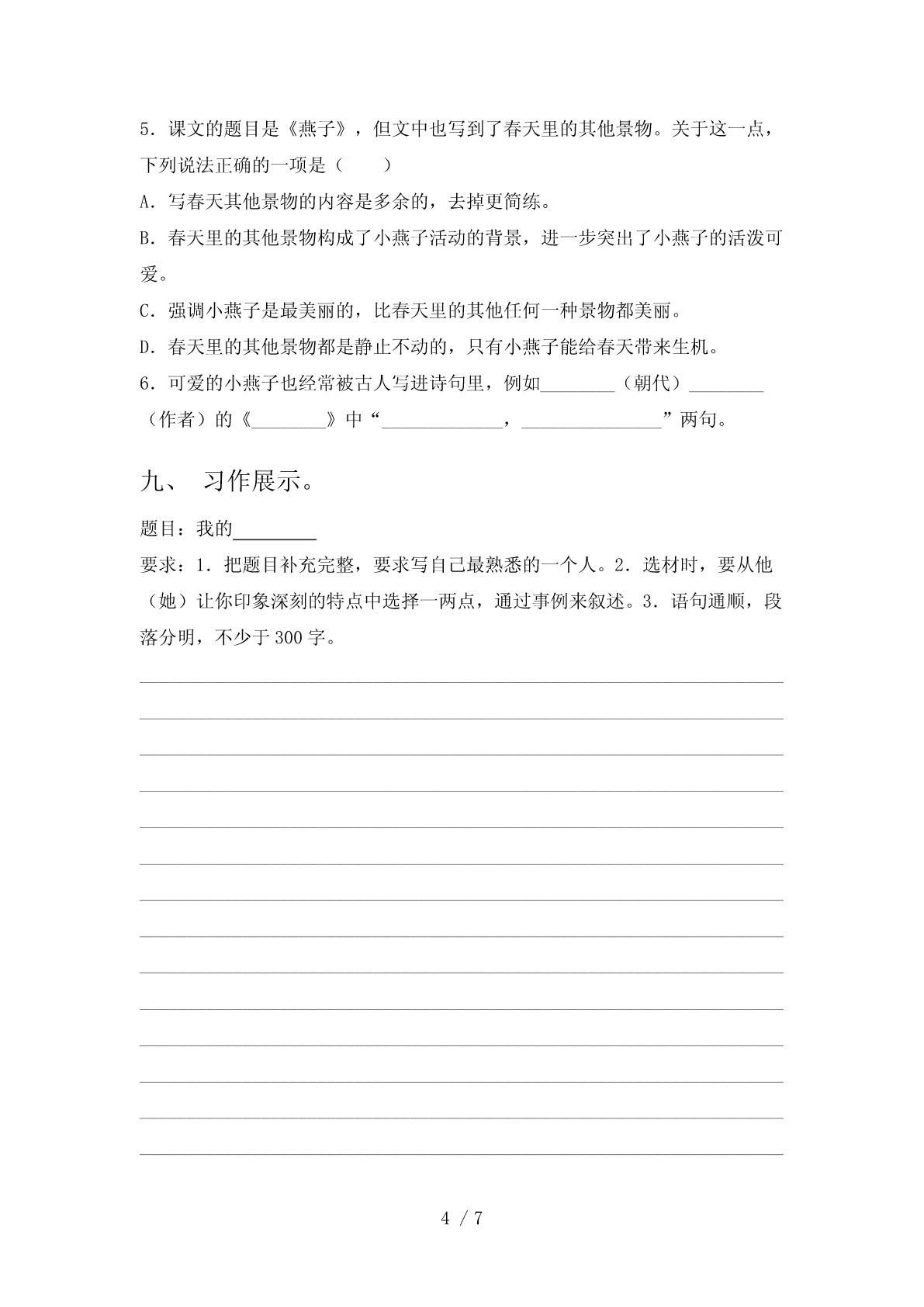 5．课文的题目是《燕子》，但文中也写到了春天里的其他景物。关于这一点，下列说法正确的一项是（　　）

A．写春天其他景物的内容是多余的，去掉更简练。

B．春天里的其他景物构成了小燕子活动的背景，进一步突出了小燕子的活泼可爱。

C．强调小燕子是最美丽的，比春天里的其他任何一种景物都美丽。

D．春天里的其他景物都是静止不动的，只有小燕子能给春天带来生机。

6．可爱的小燕子也经常被古人写进诗句里，例如________（朝代）________（作者）的《________》中“_____________，_______________”两句。

九、　习作展示。

题目：我的________

要求：1．把题目补充完整，要求写自己最熟悉的一个人。2．选材时，要从他（她）让你印象深刻的特点中选择一两点，通过事例来叙述。3．语句通顺，段落分明，不少于300字。

4 / 7